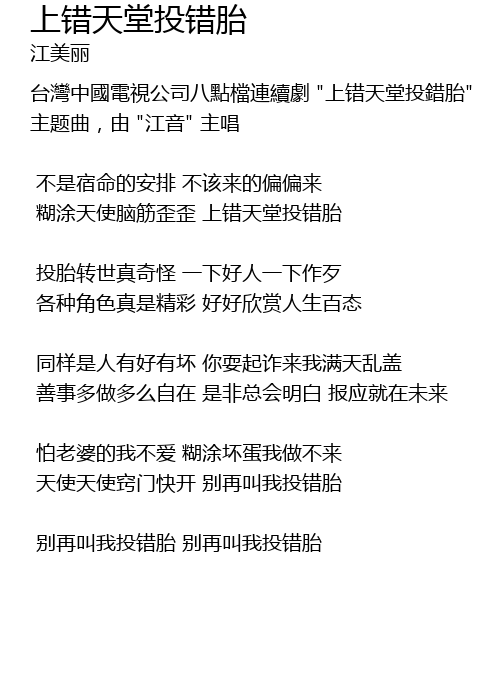 上错天堂投错胎
江美丽

台灣中國電視公司八點檔連續劇 "上错天堂投錯胎" 主题曲，由 "江音" 主唱

不是宿命的安排 不该来的偏偏来
糊涂天使脑筋歪歪 上错天堂投错胎

投胎转世真奇怪 一下好人一下作歹
各种角色真是精彩 好好欣赏人生百态

同样是人有好有坏 你要起诈来我满天乱盖
善事多做多么自在 是非总会明白 报应就在未来

怕老婆的我不爱 糊涂坏蛋我做不来
天使天使窍门快开 别再叫我投错胎

别再叫我投错胎 别再叫我投错胎